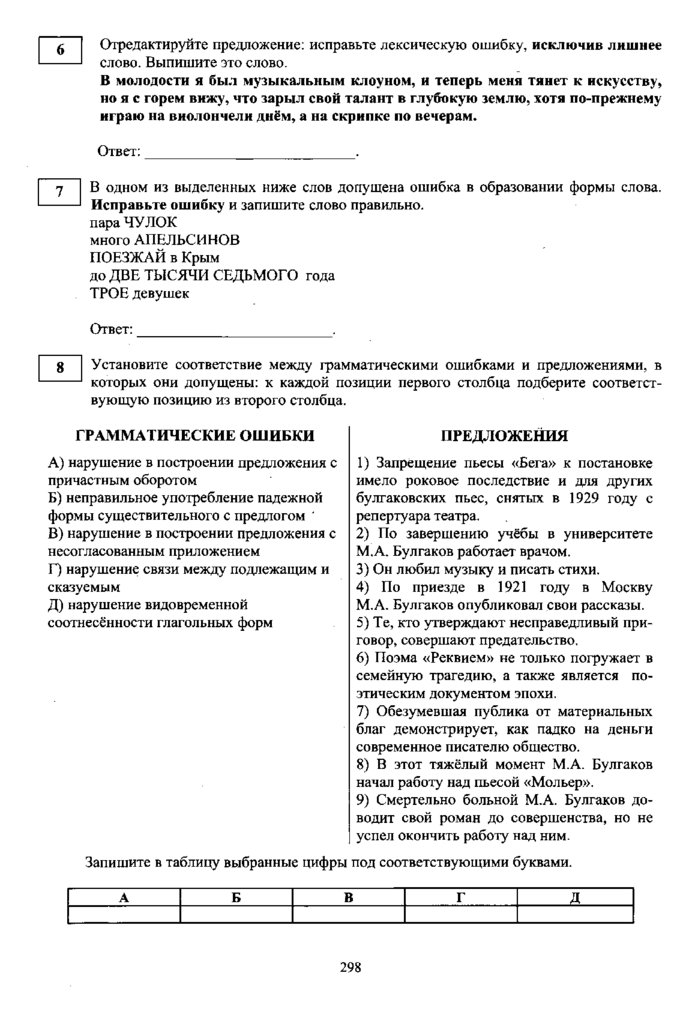 6

Отредактируйте предложение: исправьте лексическую ошибку, **исключив лишнее** слово. Выпишите это слово.
**В молодости я был музыкальным клоуном, и теперь меня тянет к искусству, но я с горем вижу, что зарыл свой талант в глубокую землю, хотя по-прежнему играю на виолончели днём, а на скрипке по вечерам.**

Ответ: ___________________________.

7

В одном из выделенных ниже слов допущена ошибка в образовании формы слова. **Исправьте ошибку** и запишите слово правильно.
пара ЧУЛОК
много АПЕЛЬСИНОВ
ПОЕЗЖАЙ в Крым
до ДВЕ ТЫСЯЧИ СЕДЬМОГО года
ТРОЕ девушек

Ответ: ___________________________.

8

Установите соответствие между грамматическими ошибками и предложениями, в которых они допущены: к каждой позиции первого столбца подберите соответствующую позицию из второго столбца.

**ГРАММАТИЧЕСКИЕ ОШИБКИ**

А) нарушение в построении предложения с причастным оборотом
Б) неправильное употребление падежной формы существительного с предлогом
В) нарушение в построении предложения с несогласованным приложением
Г) нарушение связи между подлежащим и сказуемым
Д) нарушение видовременной соотнесённости глагольных форм

**ПРЕДЛОЖЕНИЯ**

1) Запрещение пьесы «Бега» к постановке имело роковое последствие и для других булгаковских пьес, снятых в 1929 году с репертуара театра.
2) По завершению учёбы в университете М.А. Булгаков работает врачом.
3) Он любил музыку и писать стихи.
4) По приезде в 1921 году в Москву М.А. Булгаков опубликовал свои рассказы.
5) Те, кто утверждают несправедливый приговор, совершают предательство.
6) Поэма «Реквием» не только погружает в семейную трагедию, а также является поэтическим документом эпохи.
7) Обезумевшая публика от материальных благ демонстрирует, как падко на деньги современное писателю общество.
8) В этот тяжёлый момент М.А. Булгаков начал работу над пьесой «Мольер».
9) Смертельно больной М.А. Булгаков доводит свой роман до совершенства, но не успел окончить работу над ним.

Запишите в таблицу выбранные цифры под соответствующими буквами.

| А | Б | В | Г | Д |
|---|---|---|---|---|
|   |   |   |   |   |

298